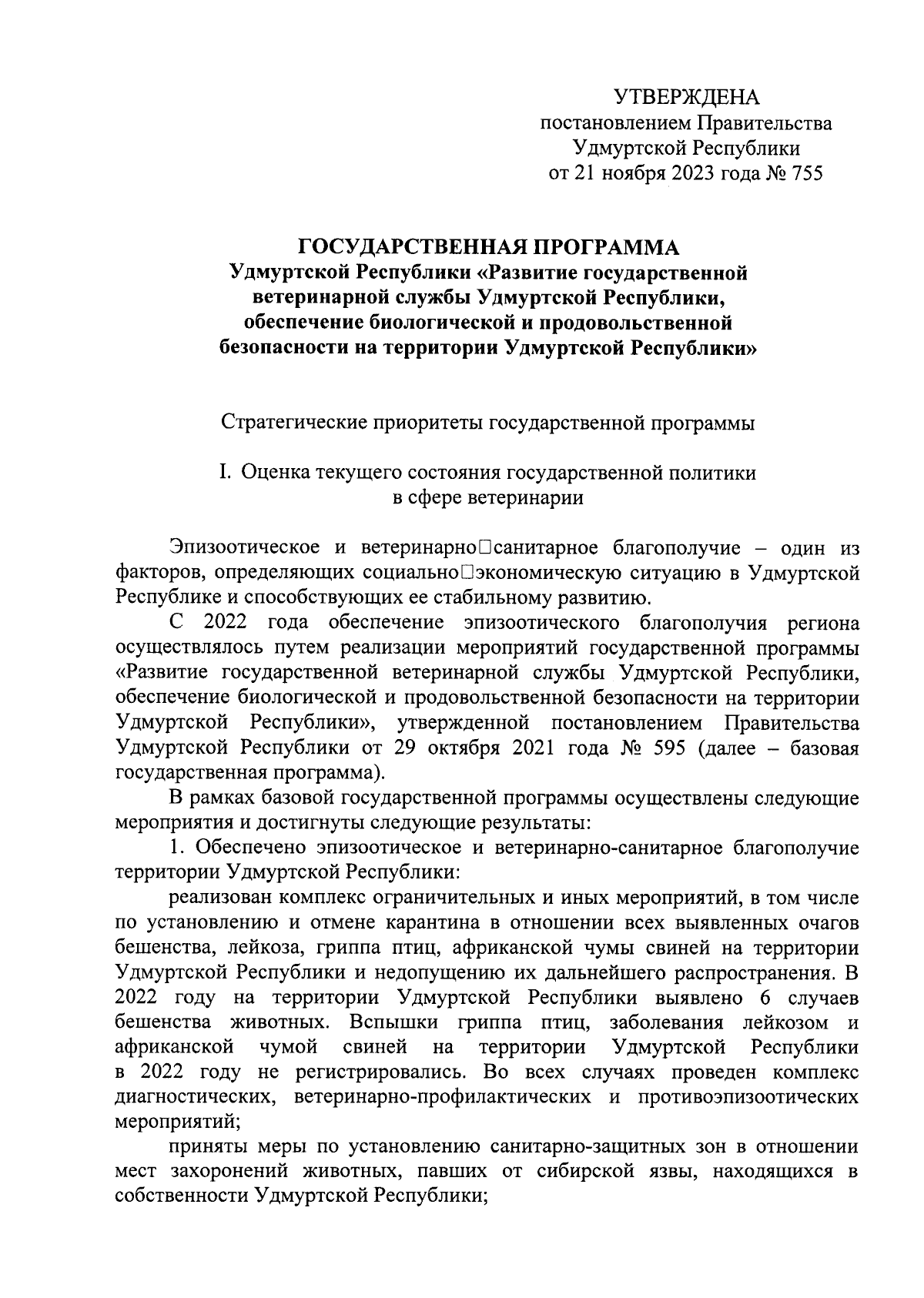 УТВЕРЖДЕНА
постановлением Правительства
Удмуртской Республики
от 21 ноября 2023 года № 755

ГОСУДАРСТВЕННАЯ ПРОГРАММА
Удмуртской Республики «Развитие государственной ветеринарной службы Удмуртской Республики, обеспечение биологической и продовольственной безопасности на территории Удмуртской Республики»

Стратегические приоритеты государственной программы

I. Оценка текущего состояния государственной политики в сфере ветеринарии

Эпизоотическое и ветеринарно□санитарное благополучие – один из факторов, определяющих социально□экономическую ситуацию в Удмуртской Республике и способствующих ее стабильному развитию.

С 2022 года обеспечение эпизоотического благополучия региона осуществлялось путем реализации мероприятий государственной программы «Развитие государственной ветеринарной службы Удмуртской Республики, обеспечение биологической и продовольственной безопасности на территории Удмуртской Республики», утвержденной постановлением Правительства Удмуртской Республики от 29 октября 2021 года № 595 (далее – базовая государственная программа).

В рамках базовой государственной программы осуществлены следующие мероприятия и достигнуты следующие результаты:

1. Обеспечено эпизоотическое и ветеринарно-санитарное благополучие территории Удмуртской Республики:

реализован комплекс ограничительных и иных мероприятий, в том числе по установлению и отмене карантина в отношении всех выявленных очагов бешенства, лейкоза, гриппа птиц, африканской чумы свиней на территории Удмуртской Республики и недопущению их дальнейшего распространения. В 2022 году на территории Удмуртской Республики выявлено 6 случаев бешенства животных. Вспышки гриппа птиц, заболевания лейкозом и африканской чумой свиней на территории Удмуртской Республики в 2022 году не регистрировались. Во всех случаях проведен комплекс диагностических, ветеринарно-профилактических и противоэпизоотических мероприятий;

приняты меры по установлению санитарно-защитных зон в отношении мест захоронений животных, павших от сибирской язвы, находящихся в собственности Удмуртской Республики;